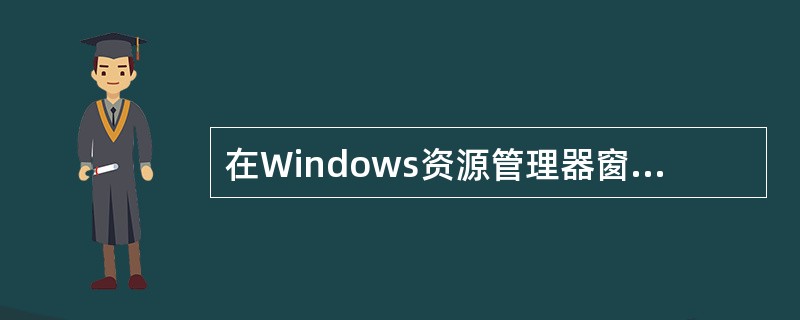 在Windows资源管理器窗...